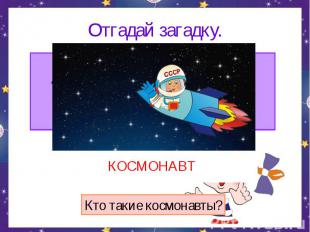 Отгадай загадку.

СССР

КОСМОНАВТ

Кто такие космонавты?